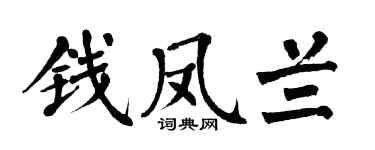 钱凤兰
词典网